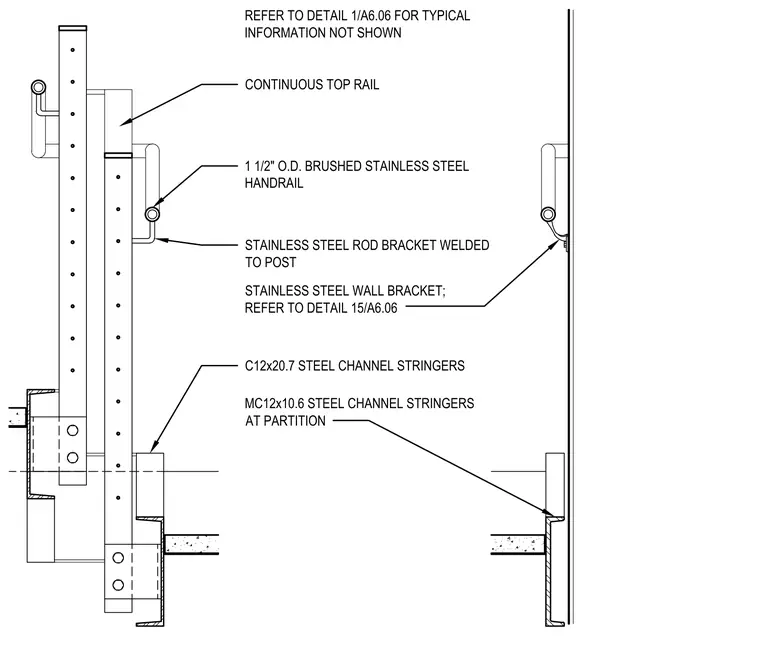 REFER TO DETAIL 1/A6.06 FOR TYPICAL INFORMATION NOT SHOWN

CONTINUOUS TOP RAIL

1 1/2" O.D. BRUSHED STAINLESS STEEL HANDRAIL

STAINLESS STEEL ROD BRACKET WELDED TO POST

STAINLESS STEEL WALL BRACKET; REFER TO DETAIL 15/A6.06

C12x20.7 STEEL CHANNEL STRINGERS

MC12x10.6 STEEL CHANNEL STRINGERS AT PARTITION